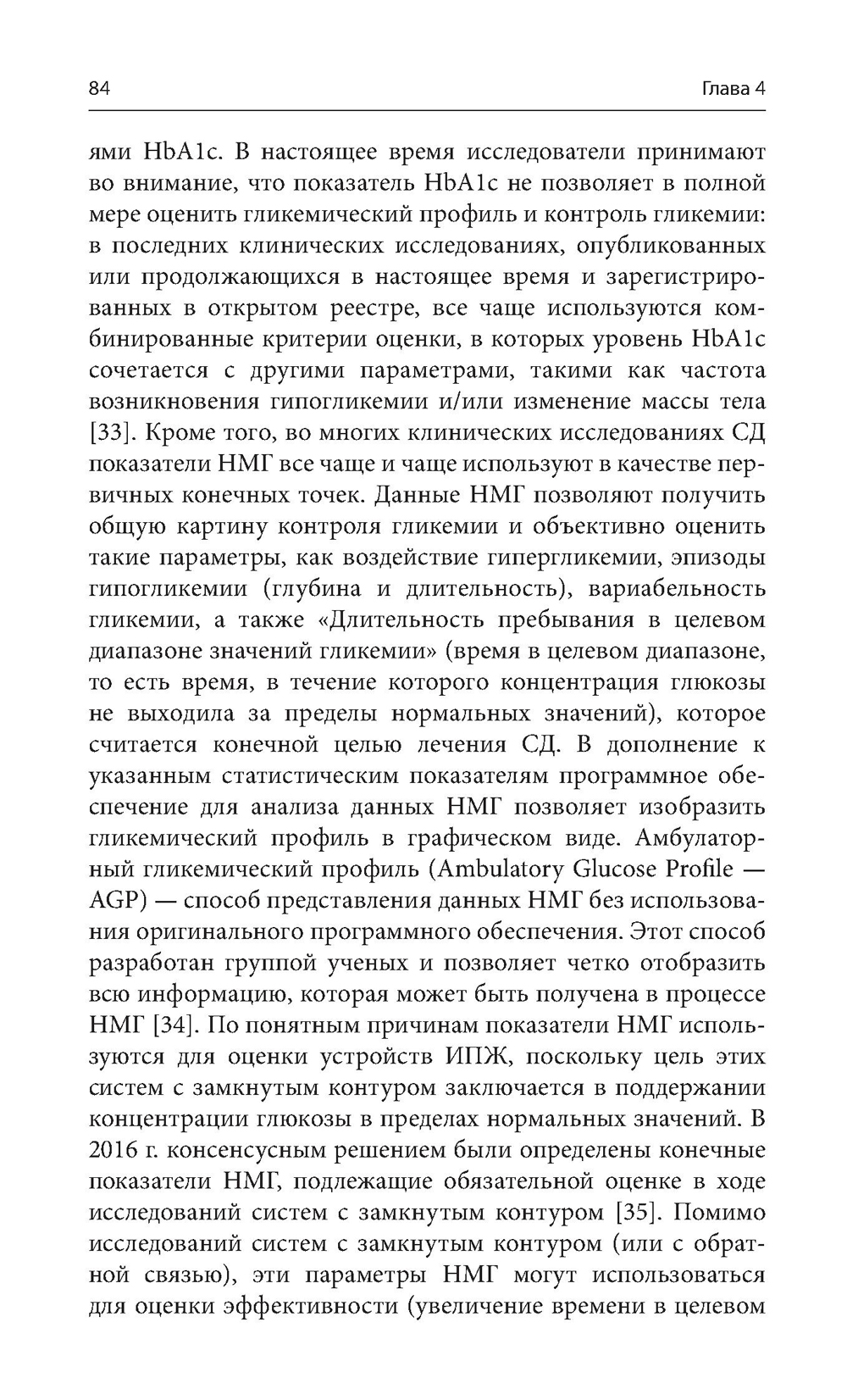 84 Глава 4

ями HbA1c. В настоящее время исследователи принимают во внимание, что показатель HbA1c не позволяет в полной мере оценить гликемический профиль и контроль гликемии: в последних клинических исследованиях, опубликованных или продолжающихся в настоящее время и зарегистрированных в открытом реестре, все чаще используются комбинированные критерии оценки, в которых уровень HbA1c сочетается с другими параметрами, такими как частота возникновения гипогликемии и/или изменение массы тела [33]. Кроме того, во многих клинических исследованиях СД показатели НМГ все чаще и чаще используют в качестве первичных конечных точек. Данные НМГ позволяют получить общую картину контроля гликемии и объективно оценить такие параметры, как воздействие гипергликемии, эпизоды гипогликемии (глубина и длительность), вариабельность гликемии, а также «Длительность пребывания в целевом диапазоне значений гликемии» (время в целевом диапазоне, то есть время, в течение которого концентрация глюкозы не выходила за пределы нормальных значений), которое считается конечной целью лечения СД. В дополнение к указанным статистическим показателям программное обеспечение для анализа данных НМГ позволяет изобразить гликемический профиль в графическом виде. Амбулаторный гликемический профиль (Ambulatory Glucose Profile — AGP) — способ представления данных НМГ без использования оригинального программного обеспечения. Этот способ разработан группой ученых и позволяет четко отобразить всю информацию, которая может быть получена в процессе НМГ [34]. По понятным причинам показатели НМГ используются для оценки устройств ИПЖ, поскольку цель этих систем с замкнутым контуром заключается в поддержании концентрации глюкозы в пределах нормальных значений. В 2016 г. консенсусным решением были определены конечные показатели НМГ, подлежащие обязательной оценке в ходе исследований систем с замкнутым контуром [35]. Помимо исследований систем с замкнутым контуром (или с обратной связью), эти параметры НМГ могут использоваться для оценки эффективности (увеличение времени в целевом